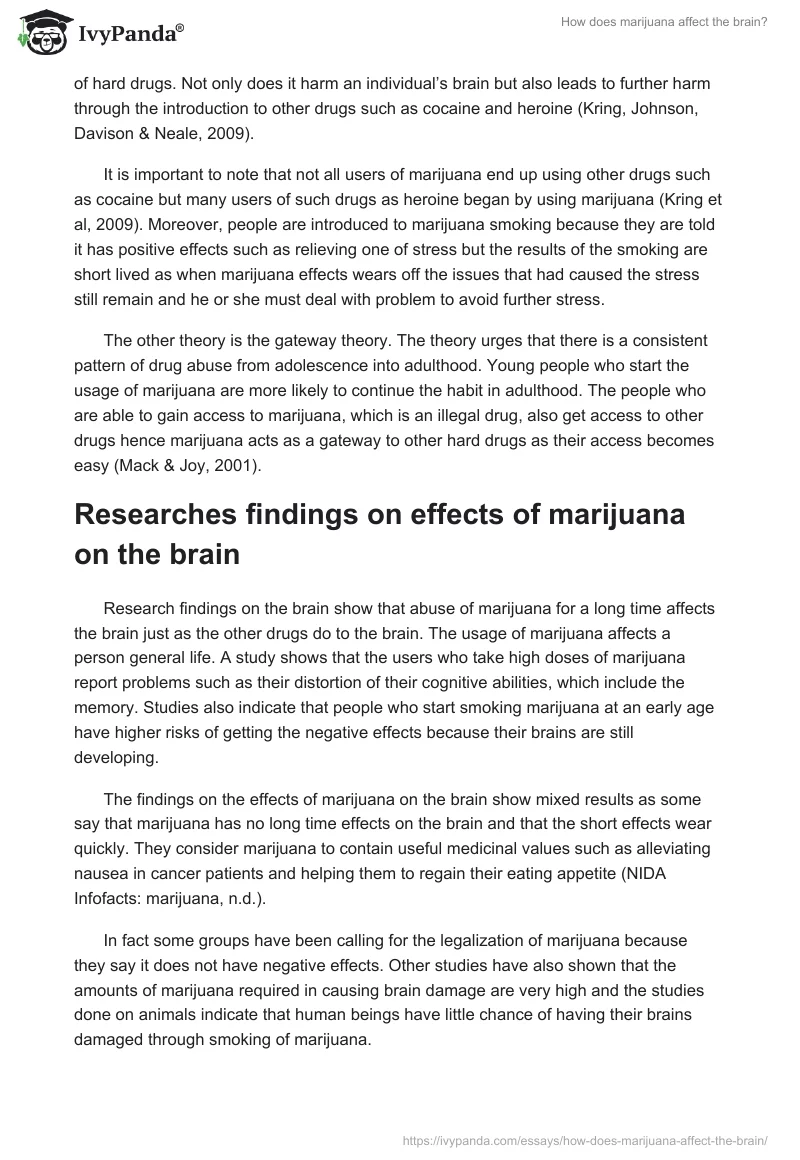 IvyPanda®

How does marijuana affect the brain?

of hard drugs. Not only does it harm an individual's brain but also leads to further harm through the introduction to other drugs such as cocaine and heroine (Kring, Johnson, Davison & Neale, 2009).

It is important to note that not all users of marijuana end up using other drugs such as cocaine but many users of such drugs as heroine began by using marijuana (Kring et al, 2009). Moreover, people are introduced to marijuana smoking because they are told it has positive effects such as relieving one of stress but the results of the smoking are short lived as when marijuana effects wears off the issues that had caused the stress still remain and he or she must deal with problem to avoid further stress.

The other theory is the gateway theory. The theory urges that there is a consistent pattern of drug abuse from adolescence into adulthood. Young people who start the usage of marijuana are more likely to continue the habit in adulthood. The people who are able to gain access to marijuana, which is an illegal drug, also get access to other drugs hence marijuana acts as a gateway to other hard drugs as their access becomes easy (Mack & Joy, 2001).

Researches findings on effects of marijuana on the brain

Research findings on the brain show that abuse of marijuana for a long time affects the brain just as the other drugs do to the brain. The usage of marijuana affects a person general life. A study shows that the users who take high doses of marijuana report problems such as their distortion of their cognitive abilities, which include the memory. Studies also indicate that people who start smoking marijuana at an early age have higher risks of getting the negative effects because their brains are still developing.

The findings on the effects of marijuana on the brain show mixed results as some say that marijuana has no long time effects on the brain and that the short effects wear quickly. They consider marijuana to contain useful medicinal values such as alleviating nausea in cancer patients and helping them to regain their eating appetite (NIDA Infofacts: marijuana, n.d.).

In fact some groups have been calling for the legalization of marijuana because they say it does not have negative effects. Other studies have also shown that the amounts of marijuana required in causing brain damage are very high and the studies done on animals indicate that human beings have little chance of having their brains damaged through smoking of marijuana.

https://ivypanda.com/essays/how-does-marijuana-affect-the-brain/